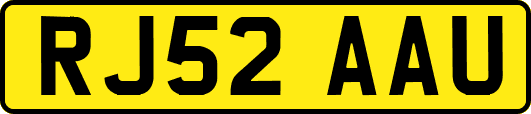 RJ52 AAU